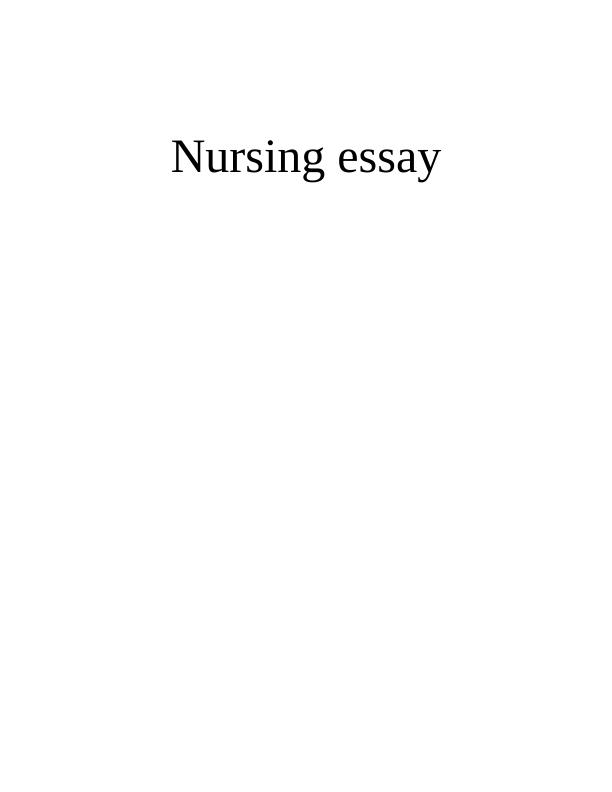 Nursing essay